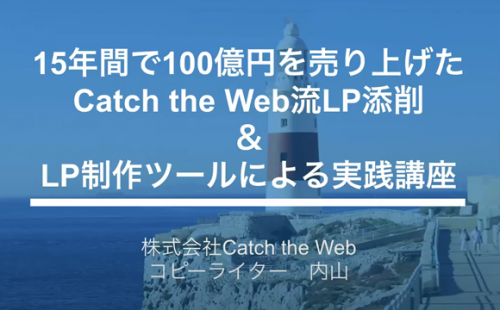 15年間で100億円を売り上げた
Catch the Web流LP添削
&
LP制作ツールによる実践講座

株式会社Catch the Web
コピーライター　内山